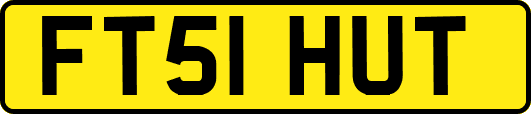 FT51 HUT